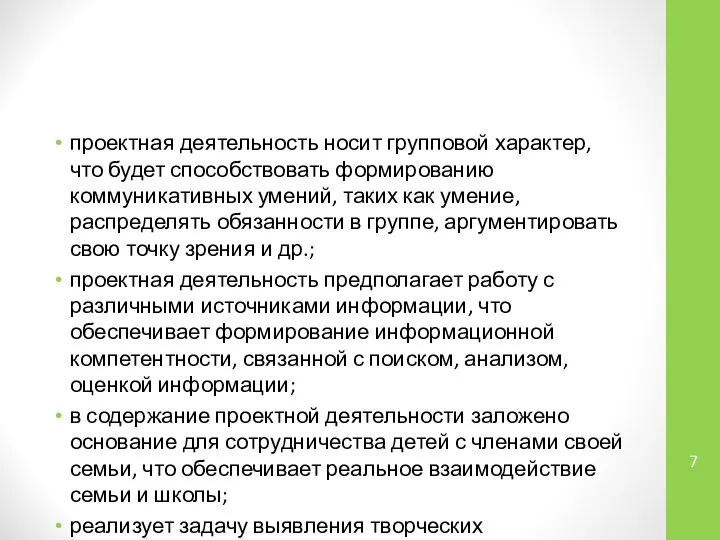 • проектная деятельность носит групповой характер, что будет способствовать формированию коммуникативных умений, таких как умение, распределять обязанности в группе, аргументировать свою точку зрения и др.;

• проектная деятельность предполагает работу с различными источниками информации, что обеспечивает формирование информационной компетентности, связанной с поиском, анализом, оценкой информации;

• в содержание проектной деятельности заложено основание для сотрудничества детей с членами своей семьи, что обеспечивает реальное взаимодействие семьи и школы;

• реализует задачу выявления творческих

7